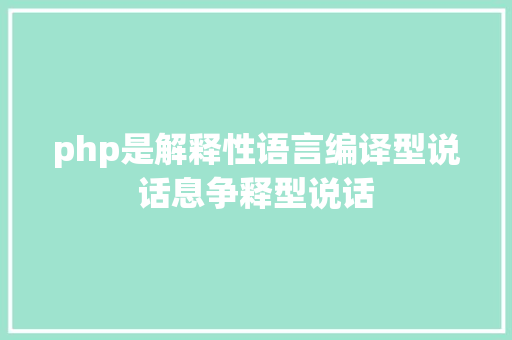 php是解释性语言编译型说话息争释型说话